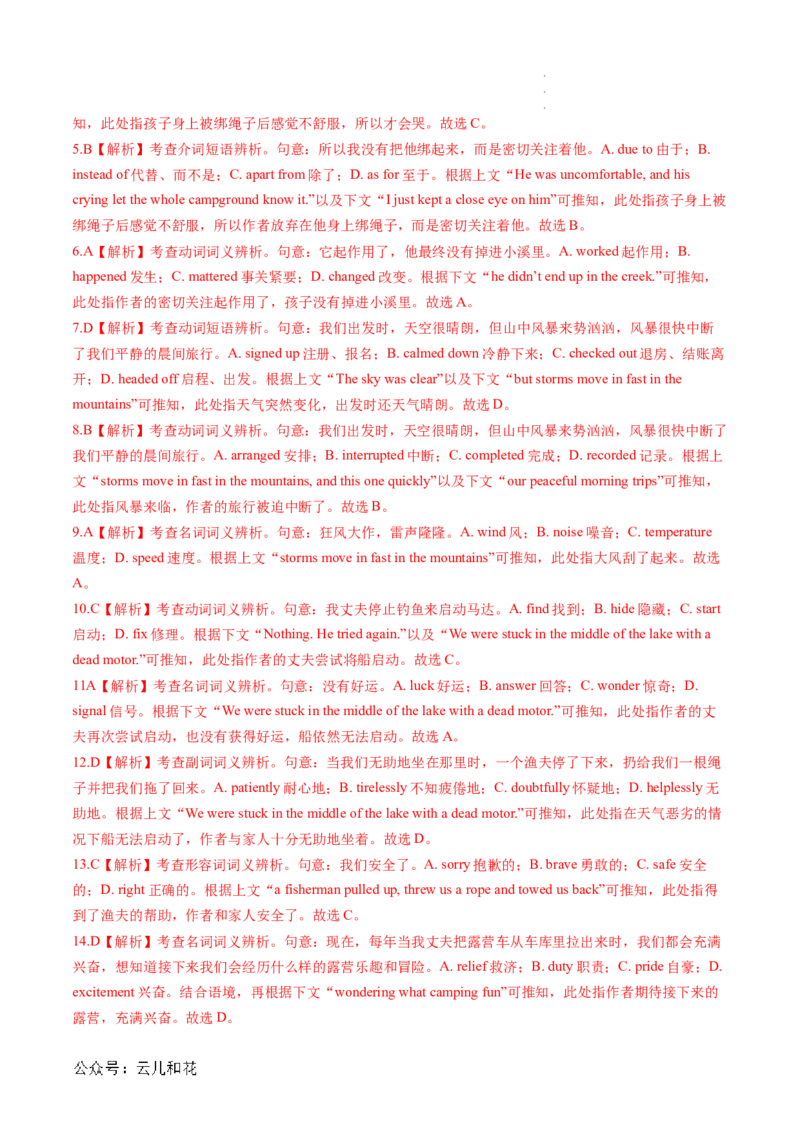 知，此处指孩子身上被绑绳子后感觉不舒服，所以才会哭。故选 C。

5.B【解析】考查介词短语辨析。句意：所以我没有把他绑起来，而是密切关注着他。A. due to 由于；B. instead of 代替、而不是；C. apart from 除了；D. as for 至于。根据上文“He was uncomfortable, and his crying let the whole campground know it.”以及下文“I just kept a close eye on him”可推知，此处指孩子身上被绑绳子后感觉不舒服，所以作者放弃在他身上绑绳子，而是密切关注着他。故选 B。

6.A【解析】考查动词词义辨析。句意：它起作用了，他最终没有掉进小溪里。A. worked 起作用；B. happened 发生；C. mattered 事关紧要；D. changed 改变。根据下文“he didn't end up in the creek.”可推知，此处指作者的密切关注起作用了，孩子没有掉进小溪里。故选 A。

7.D【解析】考查动词短语辨析。句意：我们出发时，天空很晴朗，但山中风暴来势汹汹，风暴很快中断了我们平静的晨间旅行。A. signed up 注册、报名；B. calmed down 冷静下来；C. checked out 退房、结账离开；D. headed off 启程、出发。根据上文“The sky was clear”以及下文“but storms move in fast in the mountains”可推知，此处指天气突然变化，出发时还天气晴朗。故选 D。

8.B【解析】考查动词词义辨析。句意：我们出发时，天空很晴朗，但山中风暴来势汹汹，风暴很快中断了我们平静的晨间旅行。A. arranged 安排；B. interrupted 中断；C. completed 完成；D. recorded 记录。根据上文“storms move in fast in the mountains, and this one quickly”以及下文“our peaceful morning trips”可推知，此处指风暴来临，作者的旅行被迫中断了。故选 B。

9.A【解析】考查名词词义辨析。句意：狂风大作，雷声隆隆。A. wind 风；B. noise 噪音；C. temperature 温度；D. speed 速度。根据上文“storms move in fast in the mountains”可推知，此处指大风刮了起来。故选 A。

10.C【解析】考查动词词义辨析。句意：我丈夫停止钓鱼来启动马达。A. find 找到；B. hide 隐藏；C. start 启动；D. fix 修理。根据下文“Nothing. He tried again.”以及“We were stuck in the middle of the lake with a dead motor.”可推知，此处指作者的丈夫尝试将船启动。故选 C。

11A【解析】考查名词词义辨析。句意：没有好运。A. luck 好运；B. answer 回答；C. wonder 惊奇；D. signal 信号。根据下文“We were stuck in the middle of the lake with a dead motor.”可推知，此处指作者的丈夫再次尝试启动，也没有获得好运，船依然无法启动。故选 A。

12.D【解析】考查副词词义辨析。句意：当我们无助地坐在那里时，一个渔夫停了下来，扔给我们一根绳子并把我们拖了回来。A. patiently 耐心地；B. tirelessly 不知疲倦地；C. doubtfully 怀疑地；D. helplessly 无助地。根据上文“We were stuck in the middle of the lake with a dead motor.”可推知，此处指在天气恶劣的情况下船无法启动了，作者与家人十分无助地坐着。故选 D。

13.C【解析】考查形容词词义辨析。句意：我们安全了。A. sorry 抱歉的；B. brave 勇敢的；C. safe 安全的；D. right 正确的。根据上文“a fisherman pulled up, threw us a rope and towed us back”可推知，此处指得到了渔夫的帮助，作者和家人安全了。故选 C。

14.D【解析】考查名词词义辨析。句意：现在，每年当我丈夫把露营车从车库里拉出来时，我们都会充满兴奋，想知道接下来我们会经历什么样的露营乐趣和冒险。A. relief 救济；B. duty 职责；C. pride 自豪；D. excitement 兴奋。结合语境，再根据下文“wondering what camping fun”可推知，此处指作者期待接下来的露营，充满兴奋。故选 D。

公众号：云儿和花